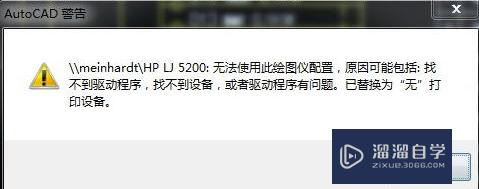 AutoCAD 警告

\\meinhardt\HP LJ 5200: 无法使用此绘图仪配置，原因可能包括: 找不到驱动程序，找不到设备，或者驱动程序有问题。已替换为“无”打印设备。

溜溜自学
ZIXUE.3D66.COM